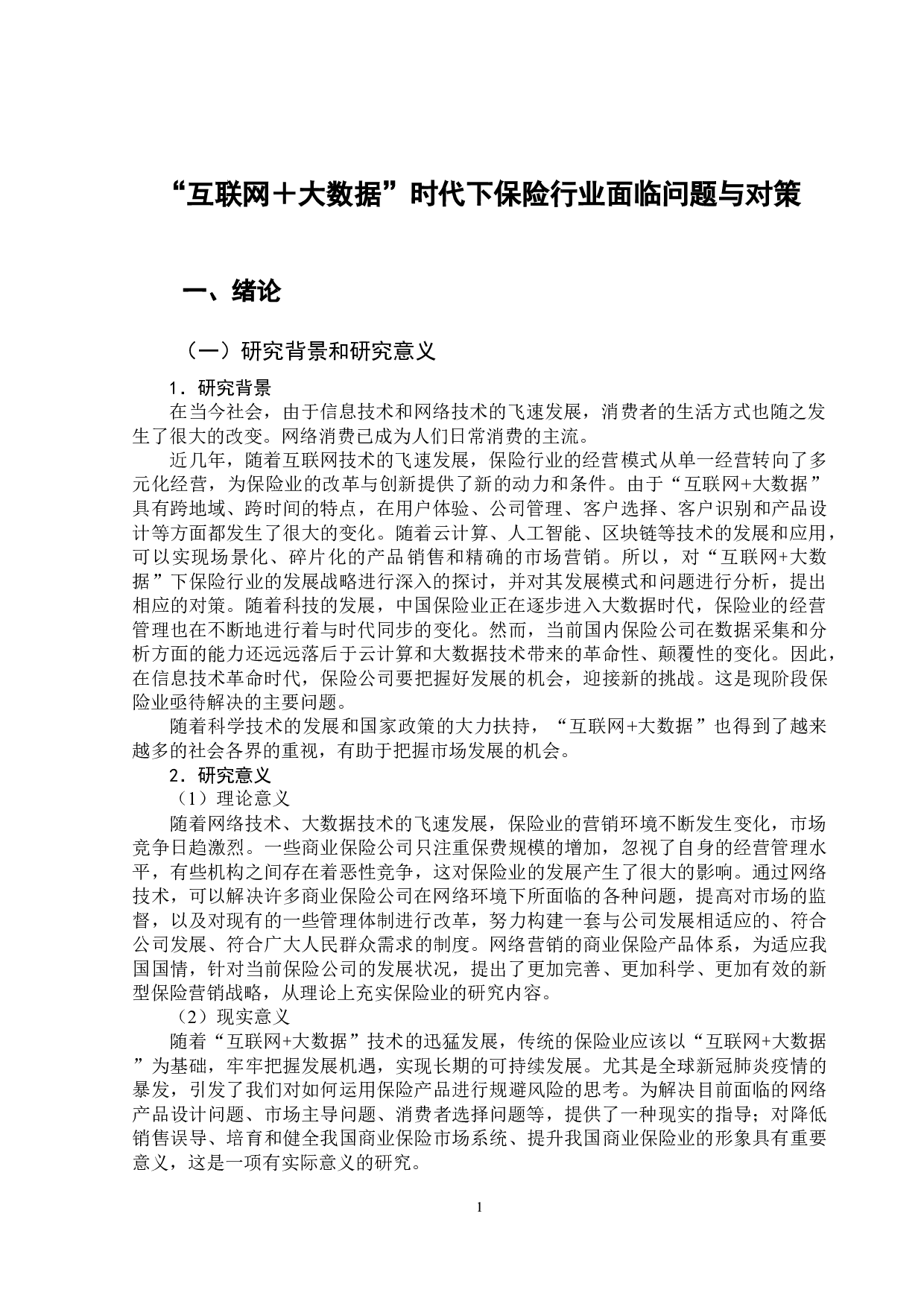 “互联网＋大数据”时代下保险行业面临问题与对策

一、绪论

（一）研究背景和研究意义

1．研究背景

在当今社会，由于信息技术和网络技术的飞速发展，消费者的生活方式也随之发生了很大的改变。网络消费已成为人们日常消费的主流。

近几年，随着互联网技术的飞速发展，保险行业的经营模式从单一经营转向了多元化经营，为保险业的改革与创新提供了新的动力和条件。由于“互联网+大数据”具有跨地域、跨时间的特点，在用户体验、公司管理、客户选择、客户识别和产品设计等方面都发生了很大的变化。随着云计算、人工智能、区块链等技术的发展和应用，可以实现场景化、碎片化的产品销售和精确的市场营销。所以，对“互联网+大数据”下保险行业的发展战略进行深入的探讨，并对其发展模式和问题进行分析，提出相应的对策。随着科技的发展，中国保险业正在逐步进入大数据时代，保险业的经营管理也在不断地进行着与时代同步的变化。然而，当前国内保险公司在数据采集和分析方面的能力还远远落后于云计算和大数据技术带来的革命性、颠覆性的变化。因此，在信息技术革命时代，保险公司要把握好发展的机会，迎接新的挑战。这是现阶段保险业亟待解决的主要问题。

随着科学技术的发展和国家政策的大力扶持，“互联网+大数据”也得到了越来越多的社会各界的重视，有助于把握市场发展的机会。

2．研究意义

（1）理论意义

随着网络技术、大数据技术的飞速发展，保险业的营销环境不断发生变化，市场竞争日趋激烈。一些商业保险公司只注重保费规模的增加，忽视了自身的经营管理水平，有些机构之间存在着恶性竞争，这对保险业的发展产生了很大的影响。通过网络技术，可以解决许多商业保险公司在网络环境下所面临的各种问题，提高对市场的监督，以及对现有的一些管理体制进行改革，努力构建一套与公司发展相适应的、符合公司发展、符合广大人民群众需求的制度。网络营销的商业保险产品体系，为适应我国国情，针对当前保险公司的发展状况，提出了更加完善、更加科学、更加有效的新型保险营销战略，从理论上充实保险业的研究内容。

（2）现实意义

随着“互联网+大数据”技术的迅猛发展，传统的保险业应该以“互联网+大数据”为基础，牢牢把握发展机遇，实现长期的可持续发展。尤其是全球新冠肺炎疫情的暴发，引发了我们对如何运用保险产品进行规避风险的思考。为解决目前面临的网络产品设计问题、市场主导问题、消费者选择问题等，提供了一种现实的指导；对降低销售误导、培育和健全我国商业保险市场系统、提升我国商业保险业的形象具有重要意义，这是一项有实际意义的研究。

1